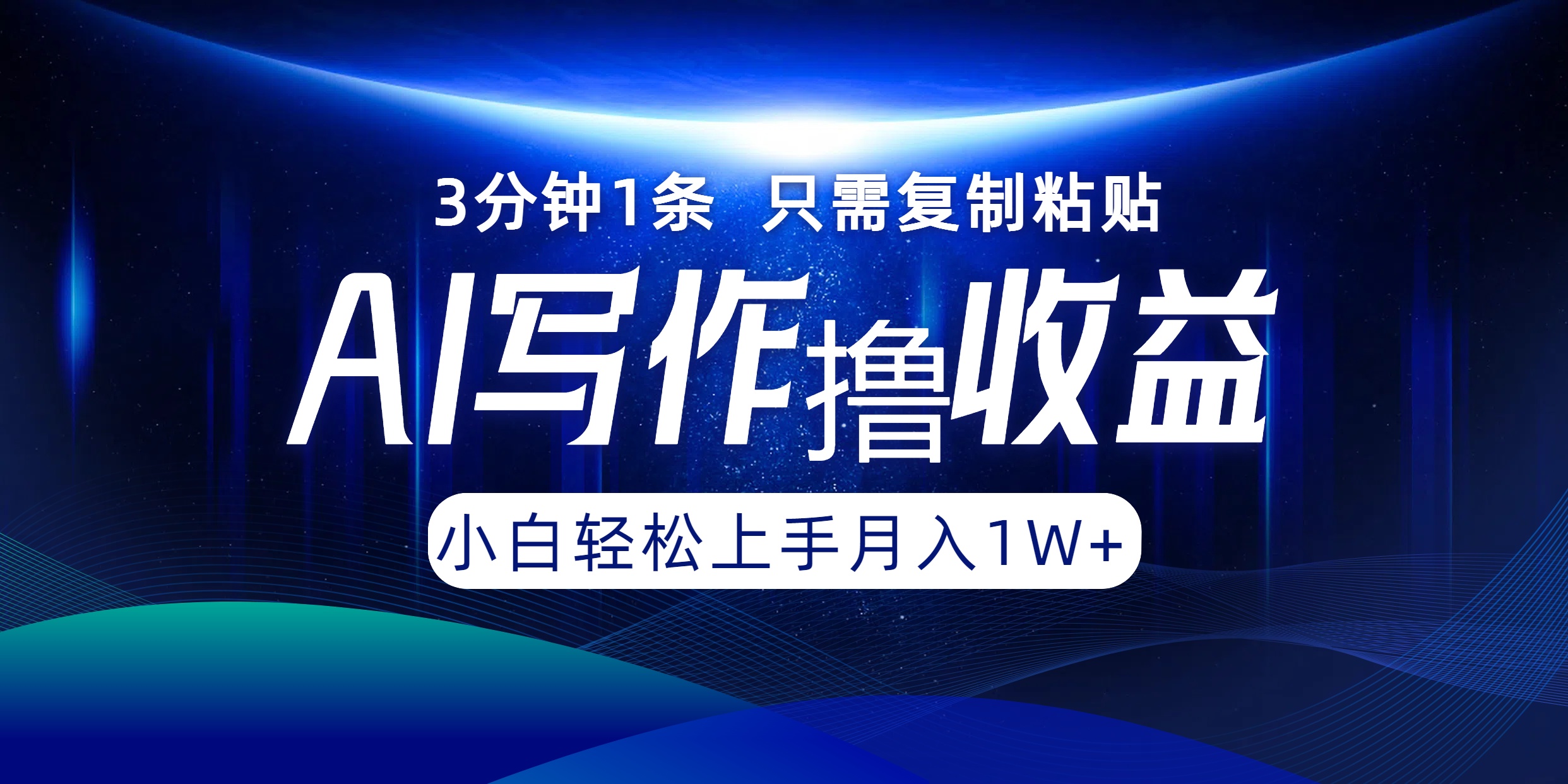 3分钟1条 只需复制粘贴

AI写作撸收益

小白轻松上手月入1W+